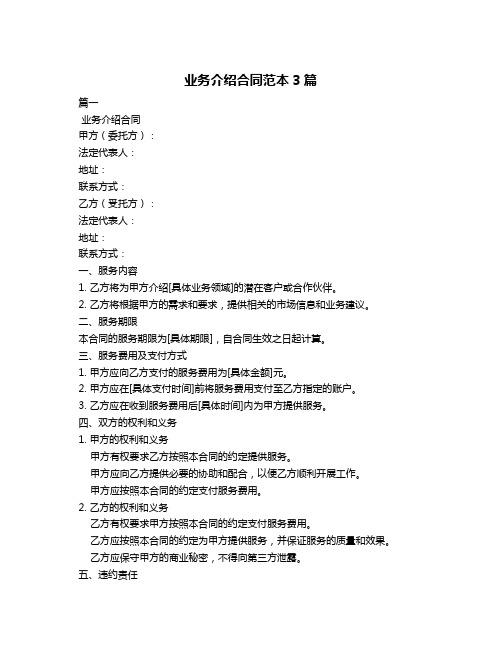 业务介绍合同范本 3 篇

篇一

业务介绍合同

甲方（委托方）：

法定代表人：

地址：

联系方式：

乙方（受托方）：

法定代表人：

地址：

联系方式：

一、服务内容

1. 乙方将为甲方介绍[具体业务领域]的潜在客户或合作伙伴。

2. 乙方将根据甲方的需求和要求，提供相关的市场信息和业务建议。

二、服务期限

本合同的服务期限为[具体期限]，自合同生效之日起计算。

三、服务费用及支付方式

1. 甲方应向乙方支付的服务费用为[具体金额]元。

2. 甲方应在[具体支付时间]前将服务费用支付至乙方指定的账户。

3. 乙方应在收到服务费用后[具体时间]内为甲方提供服务。

四、双方的权利和义务

1. 甲方的权利和义务

甲方有权要求乙方按照本合同的约定提供服务。

甲方应向乙方提供必要的协助和配合，以便乙方顺利开展工作。

甲方应按照本合同的约定支付服务费用。

2. 乙方的权利和义务

乙方有权要求甲方按照本合同的约定支付服务费用。

乙方应按照本合同的约定为甲方提供服务，并保证服务的质量和效果。

乙方应保守甲方的商业秘密，不得向第三方泄露。

五、违约责任